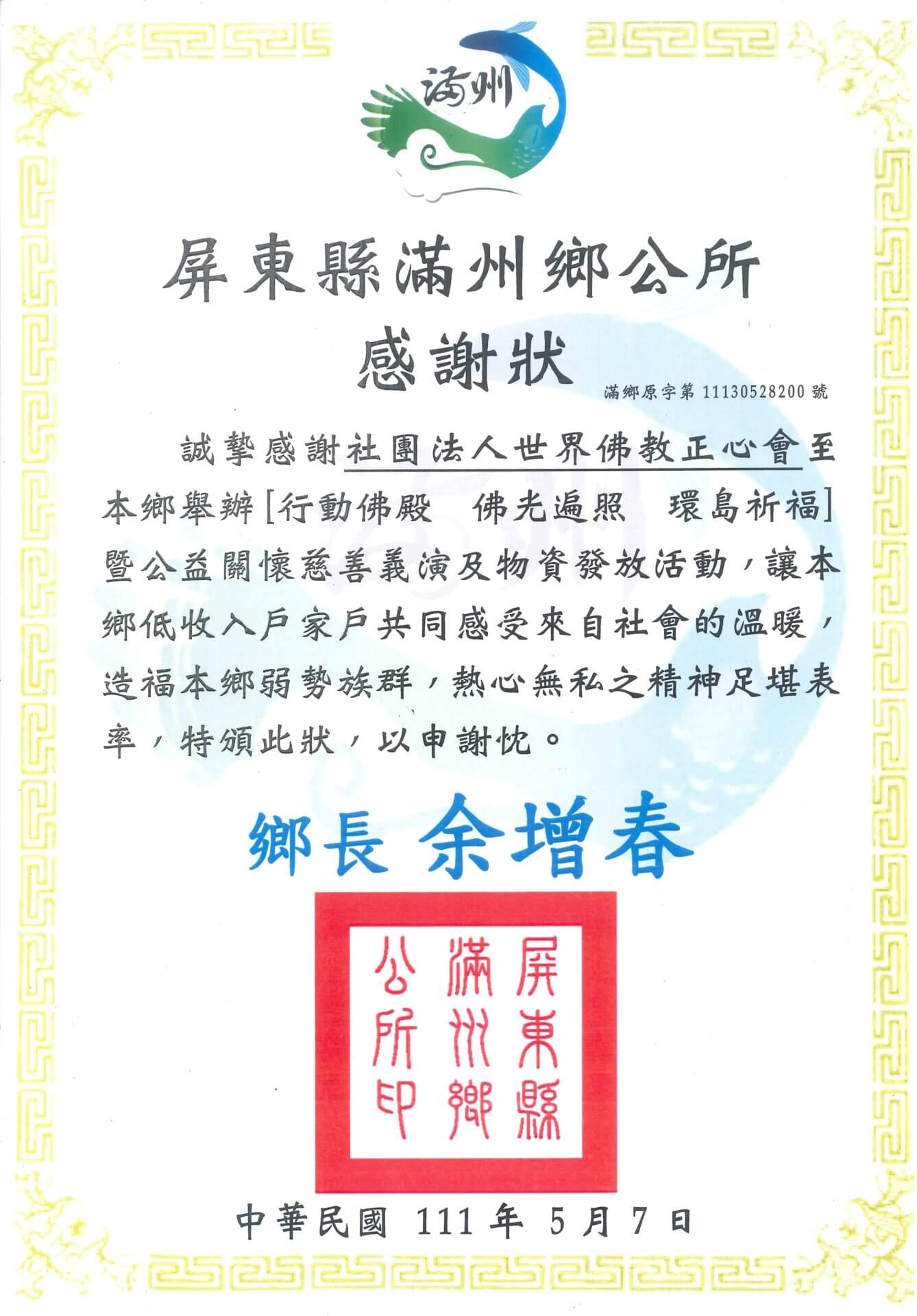 滿州

屏東縣滿州鄉公所
感謝狀

滿鄉原字第 11130528200 號

誠摯感謝社團法人世界佛教正心會至本鄉舉辦[行動佛殿　佛光遍照　環島祈福]暨公益關懷慈善義演及物資發放活動，讓本鄉低收入戶家戶共同感受來自社會的溫暖，造福本鄉弱勢族群，熱心無私之精神足堪表率，特頒此狀，以申謝忱。

鄉長 余增春

屏東縣滿州鄉公所印

中華民國 111 年 5 月 7 日